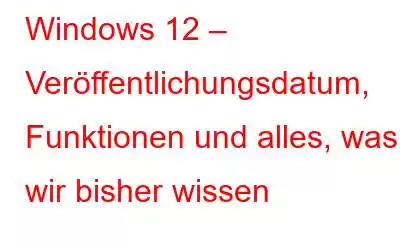 Windows 12 – Veröffentlichungsdatum, Funktionen und alles, was wir bisher wissen